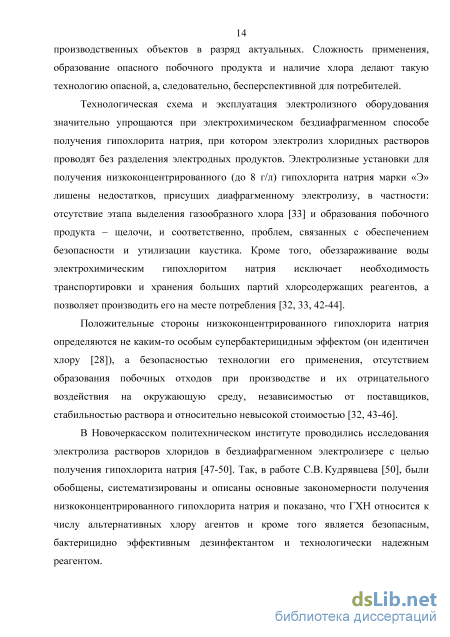 14

производственных объектов в разряд актуальных. Сложность применения, образование опасного побочного продукта и наличие хлора делают такую технологию опасной, а, следовательно, бесперспективной для потребителей.

Технологическая схема и эксплуатация электролизного оборудования значительно упрощаются при электрохимическом бездиафрагменном способе получения гипохлорита натрия, при котором электролиз хлоридных растворов проводят без разделения электродных продуктов. Электролизные установки для получения низкоконцентрированного (до 8 г/л) гипохлорита натрия марки «Э» лишены недостатков, присущих диафрагменному электролизу, в частности: отсутствие этапа выделения газообразного хлора [33] и образования побочного продукта – щелочи, и соответственно, проблем, связанных с обеспечением безопасности и утилизации каустика. Кроме того, обеззараживание воды электрохимическим гипохлоритом натрия исключает необходимость транспортировки и хранения больших партий хлорсодержащих реагентов, а позволяет производить его на месте потребления [32, 33, 42-44].

Положительные стороны низкоконцентрированного гипохлорита натрия определяются не каким-то особым супербактерицидным эффектом (он идентичен хлору [28]), а безопасностью технологии его применения, отсутствием образования побочных отходов при производстве и их отрицательного воздействия на окружающую среду, независимостью от поставщиков, стабильностью раствора и относительно невысокой стоимостью [32, 43-46].

В Новочеркасском политехническом институте проводились исследования электролиза растворов хлоридов в бездиафрагменном электролизере с целью получения гипохлорита натрия [47-50]. Так, в работе С.В. Кудрявцева [50], были обобщены, систематизированы и описаны основные закономерности получения низкоконцентрированного гипохлорита натрия и показано, что ГХН относится к числу альтернативных хлору агентов и кроме того является безопасным, бактерицидно эффективным дезинфектантом и технологически надежным реагентом.

dsLib.net
библиотека диссертаций